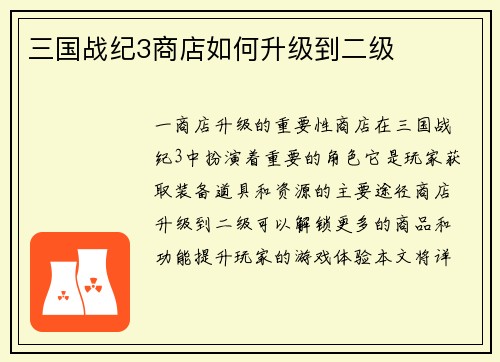 三国战纪3商店如何升级到二级

一商店升级的重要性商店在三国战纪3中扮演着重要的角色它是玩家获取装备道具和资源的主要途径商店升级到二级可以解锁更多的商品和功能提升玩家的游戏体验本文将详